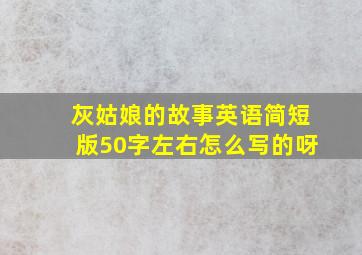 灰姑娘的故事英语简短版50字左右怎么写的呀